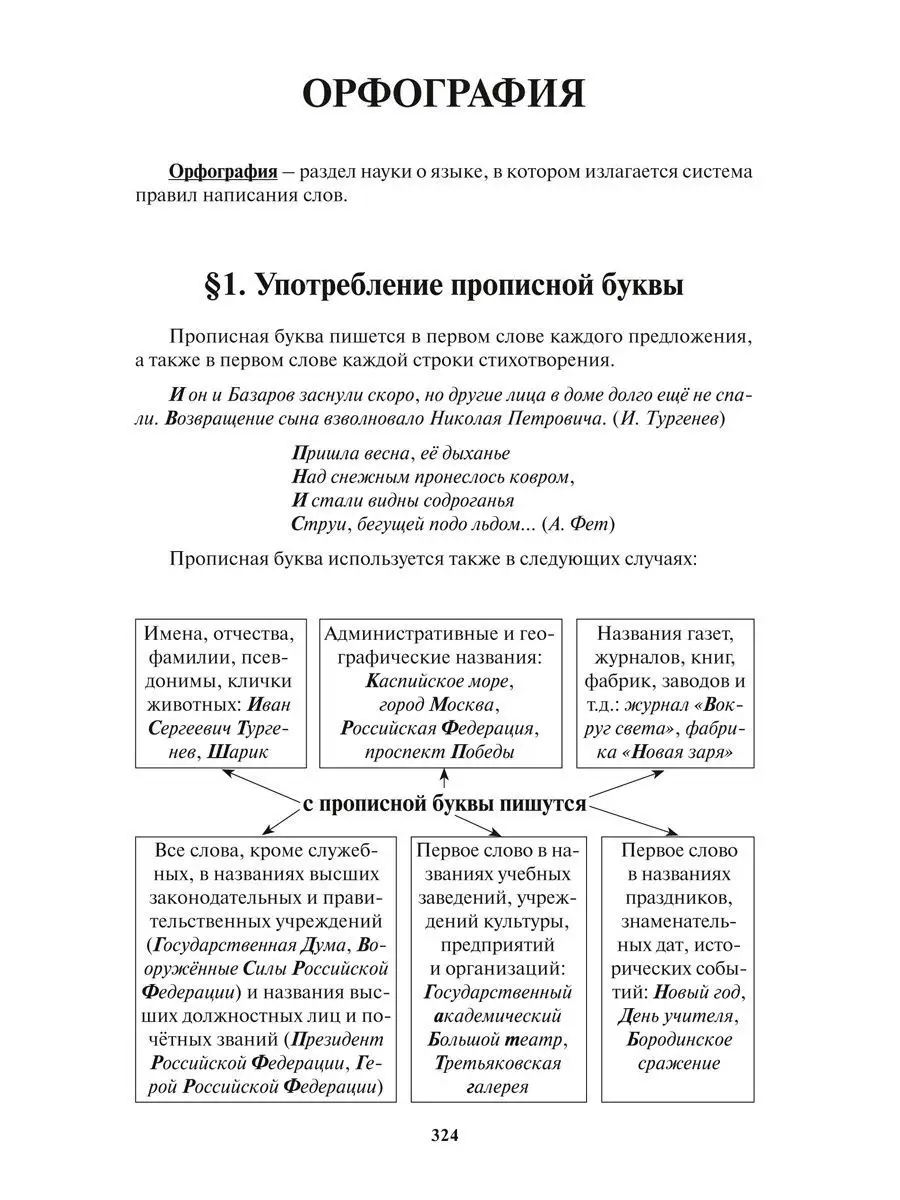 ОРФОГРАФИЯ

Орфография – раздел науки о языке, в котором излагается система правил написания слов.

§1. Употребление прописной буквы

Прописная буква пишется в первом слове каждого предложения, а также в первом слове каждой строки стихотворения.

И он и Базаров заснули скоро, но другие лица в доме долго ещё не спали. Возвращение сына взволновало Николая Петровича. (И. Тургенев)

Пришла весна, её дыханье
Над снежным пронеслось ковром,
И стали видны содроганья
Струи, бегущей подо льдом... (А. Фет)

Прописная буква используется также в следующих случаях:

Имена, отчества, фамилии, псевдонимы, клички животных: Иван Сергеевич Тургенев, Шарик

Административные и географические названия: Каспийское море, город Москва, Российская Федерация, проспект Победы

Названия газет, журналов, книг, фабрик, заводов и т.д.: журнал «Вокруг света», фабрика «Новая заря»

с прописной буквы пишутся

Все слова, кроме служебных, в названиях высших законодательных и правительственных учреждений (Государственная Дума, Вооружённые Силы Российской Федерации) и названия высших должностных лиц и почётных званий (Президент Российской Федерации, Герой Российской Федерации)

Первое слово в названиях учебных заведений, учреждений культуры, предприятий и организаций: Государственный академический Большой театр, Третьяковская галерея

Первое слово в названиях праздников, знаменательных дат, исторических событий: Новый год, День учителя, Бородинское сражение

324